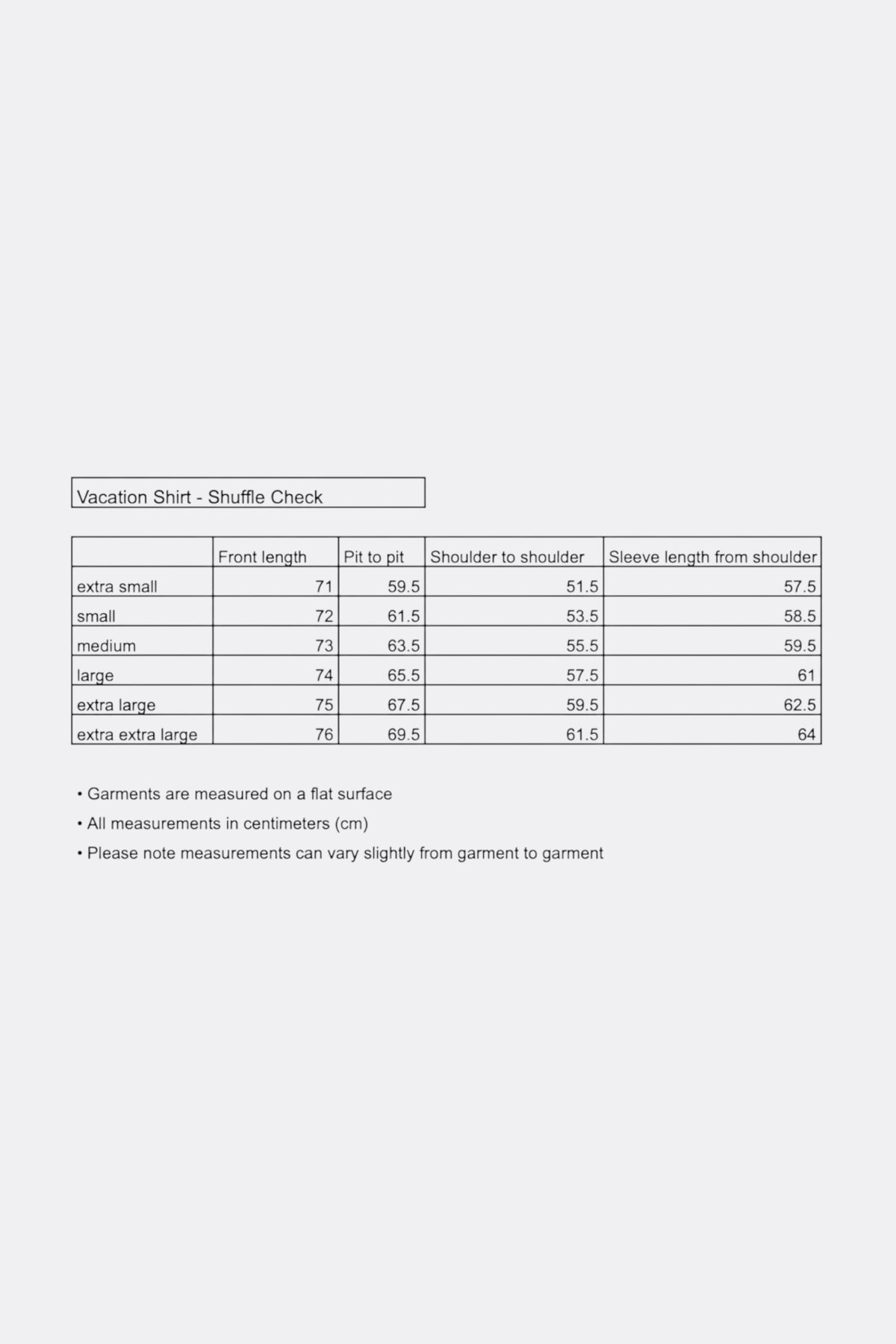 Vacation Shirt - Shuffle Check

| | Front length | Pit to pit | Shoulder to shoulder | Sleeve length from shoulder |
|---|---|---|---|---|
| extra small | 71 | 59.5 | 51.5 | 57.5 |
| small | 72 | 61.5 | 53.5 | 58.5 |
| medium | 73 | 63.5 | 55.5 | 59.5 |
| large | 74 | 65.5 | 57.5 | 61 |
| extra large | 75 | 67.5 | 59.5 | 62.5 |
| extra extra large | 76 | 69.5 | 61.5 | 64 |

• Garments are measured on a flat surface
• All measurements in centimeters (cm)
• Please note measurements can vary slightly from garment to garment